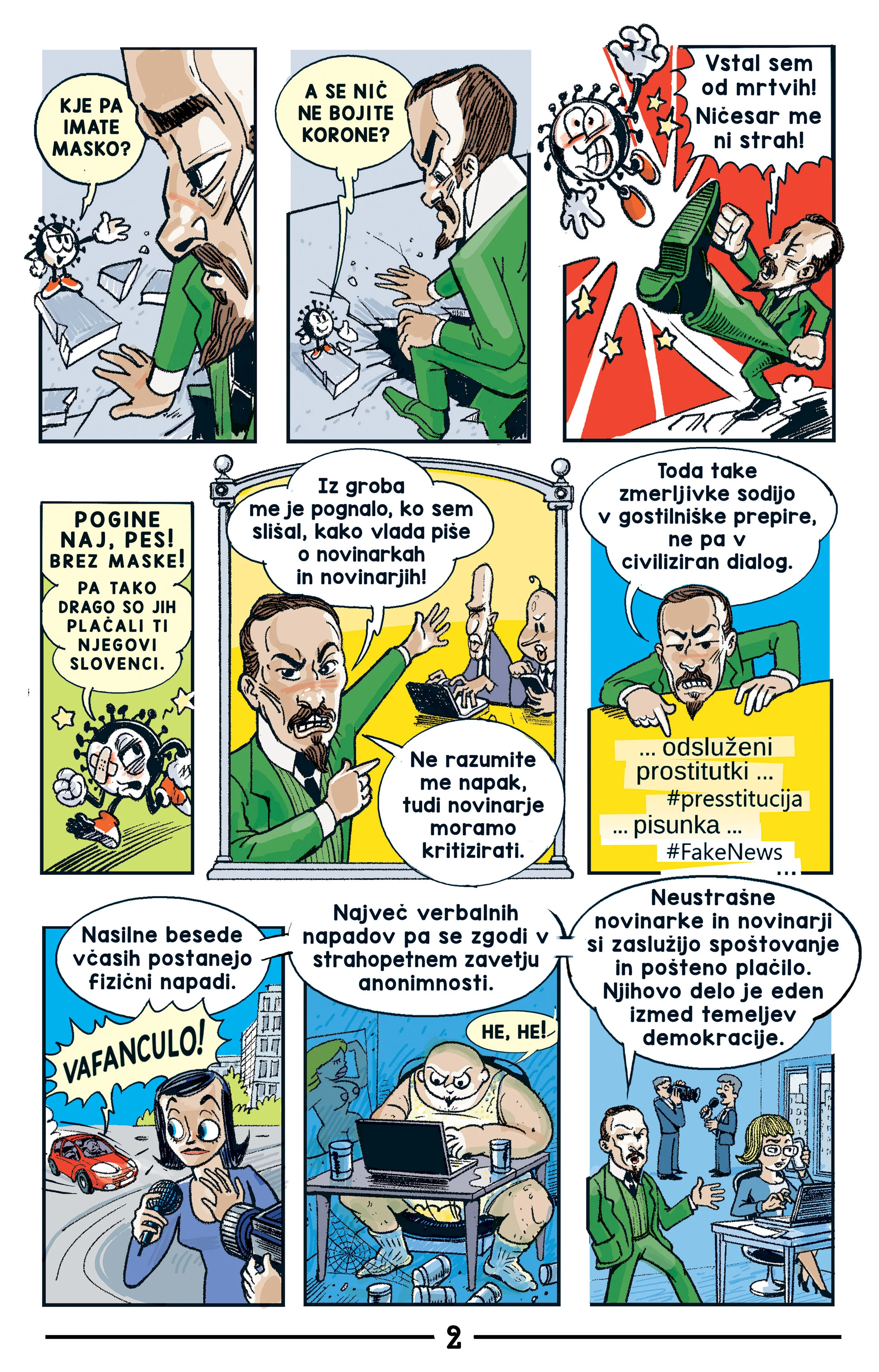 KJE PA IMATE MASKO?

A SE NIČ NE BOJITE KORONE?

Vstal sem od mrtvih! Ničesar me ni strah!

POGINE NAJ, PES! BREZ MASKE!

PA TAKO DRAGO SO JIH PLAČALI TI NJEGOVI SLOVENCI.

Iz groba me je pognalo, ko sem slišal, kako vlada piše o novinarkah in novinarjih!

Ne razumite me napak, tudi novinarje moramo kritizirati.

Toda take zmerljivke sodijo v gostilniške prepire, ne pa v civiliziran dialog.

... odsluženi prostitutki ...
#presstitucija
... pisunka ...
#FakeNews
...

Nasilne besede včasih postanejo fizični napadi.

VAFANCULO!

Največ verbalnih napadov pa se zgodi v strahopetnem zavetju anonimnosti.

HE, HE!

Neustrašne novinarke in novinarji si zaslužijo spoštovanje in pošteno plačilo. Njihovo delo je eden izmed temeljev demokracije.

2